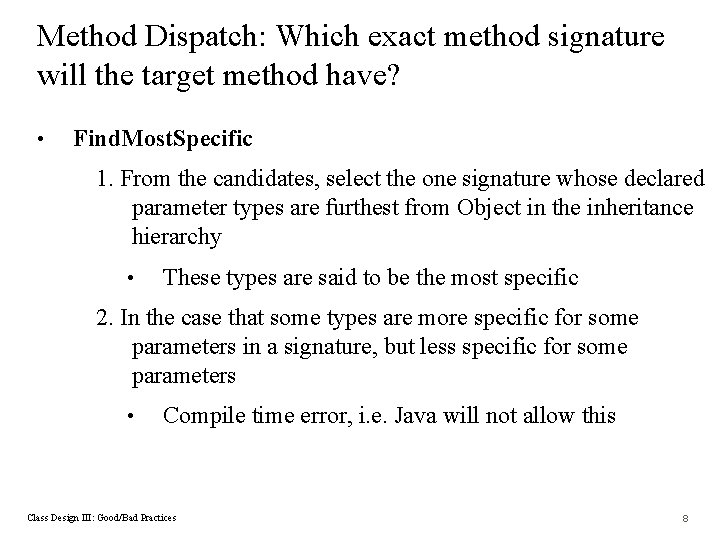 Method Dispatch: Which exact method signature will the target method have?

• FindMostSpecific

1. From the candidates, select the one signature whose declared parameter types are furthest from Object in the inheritance hierarchy

• These types are said to be the most specific

2. In the case that some types are more specific for some parameters in a signature, but less specific for some parameters

• Compile time error, i.e. Java will not allow this

Class Design III: Good/Bad Practices

8